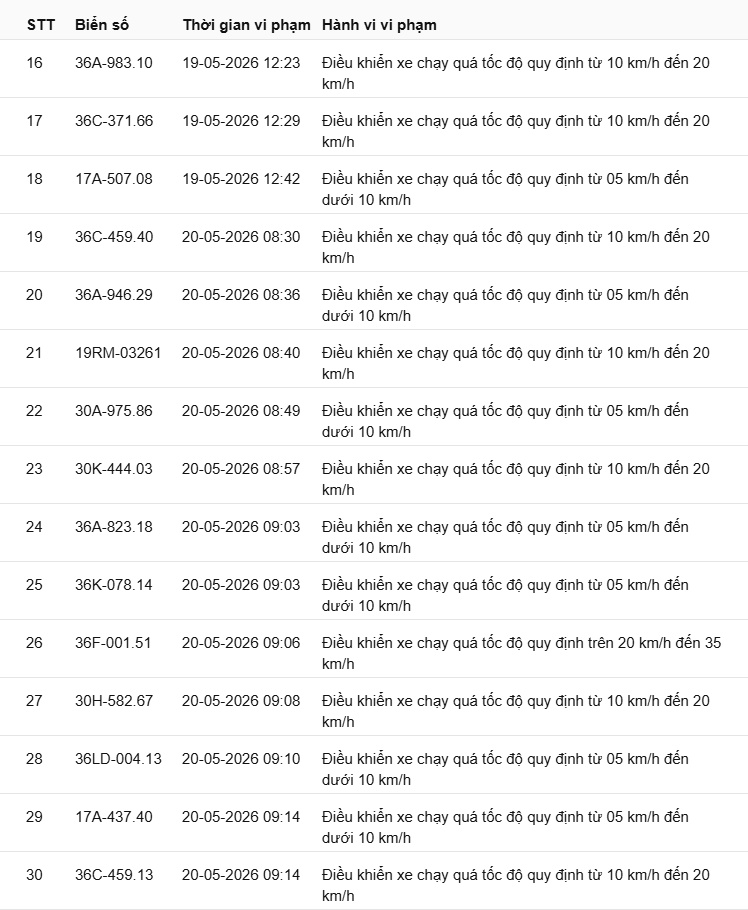 | STT | Biển số | Thời gian vi phạm | Hành vi vi phạm |
|---|---|---|---|
| 16 | 36A-983.10 | 19-05-2026 12:23 | Điều khiển xe chạy quá tốc độ quy định từ 10 km/h đến 20 km/h |
| 17 | 36C-371.66 | 19-05-2026 12:29 | Điều khiển xe chạy quá tốc độ quy định từ 10 km/h đến 20 km/h |
| 18 | 17A-507.08 | 19-05-2026 12:42 | Điều khiển xe chạy quá tốc độ quy định từ 05 km/h đến dưới 10 km/h |
| 19 | 36C-459.40 | 20-05-2026 08:30 | Điều khiển xe chạy quá tốc độ quy định từ 10 km/h đến 20 km/h |
| 20 | 36A-946.29 | 20-05-2026 08:36 | Điều khiển xe chạy quá tốc độ quy định từ 05 km/h đến dưới 10 km/h |
| 21 | 19RM-03261 | 20-05-2026 08:40 | Điều khiển xe chạy quá tốc độ quy định từ 10 km/h đến 20 km/h |
| 22 | 30A-975.86 | 20-05-2026 08:49 | Điều khiển xe chạy quá tốc độ quy định từ 05 km/h đến dưới 10 km/h |
| 23 | 30K-444.03 | 20-05-2026 08:57 | Điều khiển xe chạy quá tốc độ quy định từ 10 km/h đến 20 km/h |
| 24 | 36A-823.18 | 20-05-2026 09:03 | Điều khiển xe chạy quá tốc độ quy định từ 05 km/h đến dưới 10 km/h |
| 25 | 36K-078.14 | 20-05-2026 09:03 | Điều khiển xe chạy quá tốc độ quy định từ 05 km/h đến dưới 10 km/h |
| 26 | 36F-001.51 | 20-05-2026 09:06 | Điều khiển xe chạy quá tốc độ quy định trên 20 km/h đến 35 km/h |
| 27 | 30H-582.67 | 20-05-2026 09:08 | Điều khiển xe chạy quá tốc độ quy định từ 10 km/h đến 20 km/h |
| 28 | 36LD-004.13 | 20-05-2026 09:10 | Điều khiển xe chạy quá tốc độ quy định từ 05 km/h đến dưới 10 km/h |
| 29 | 17A-437.40 | 20-05-2026 09:14 | Điều khiển xe chạy quá tốc độ quy định từ 05 km/h đến dưới 10 km/h |
| 30 | 36C-459.13 | 20-05-2026 09:14 | Điều khiển xe chạy quá tốc độ quy định từ 10 km/h đến 20 km/h |